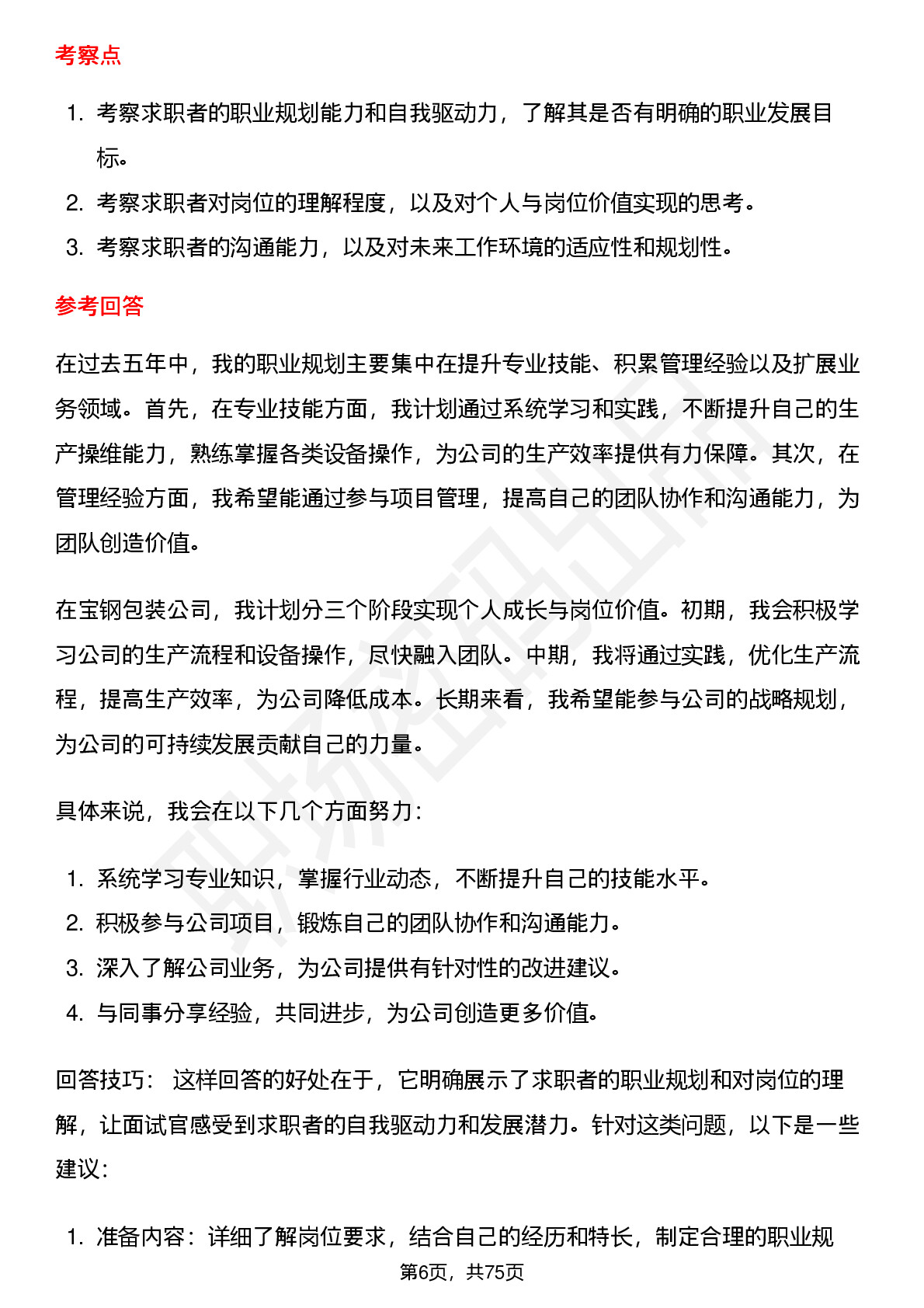 考察点

1. 考察求职者的职业规划能力和自我驱动力，了解其是否有明确的职业发展目标。
2. 考察求职者对岗位的理解程度，以及对个人与岗位价值实现的思考。
3. 考察求职者的沟通能力，以及对未来工作环境的适应性和规划性。

参考回答

在过去五年中，我的职业规划主要集中在提升专业技能、积累管理经验以及扩展业务领域。首先，在专业技能方面，我计划通过系统学习和实践，不断提升自己的生产操维能力，熟练掌握各类设备操作，为公司的生产效率提供有力保障。其次，在管理经验方面，我希望能通过参与项目管理，提高自己的团队协作和沟通能力，为团队创造价值。

在宝钢包装公司，我计划分三个阶段实现个人成长与岗位价值。初期，我会积极学习公司的生产流程和设备操作，尽快融入团队。中期，我将通过实践，优化生产流程，提高生产效率，为公司降低成本。长期来看，我希望能参与公司的战略规划，为公司的可持续发展贡献自己的力量。

具体来说，我会在以下几个方面努力：

1. 系统学习专业知识，掌握行业动态，不断提升自己的技能水平。
2. 积极参与公司项目，锻炼自己的团队协作和沟通能力。
3. 深入了解公司业务，为公司提供有针对性的改进建议。
4. 与同事分享经验，共同进步，为公司创造更多价值。

回答技巧： 这样回答的好处在于，它明确展示了求职者的职业规划和对岗位的理解，让面试官感受到求职者的自我驱动力和发展潜力。针对这类问题，以下是一些建议：

1. 准备内容：详细了解岗位要求，结合自己的经历和特长，制定合理的职业规

第6页，共75页